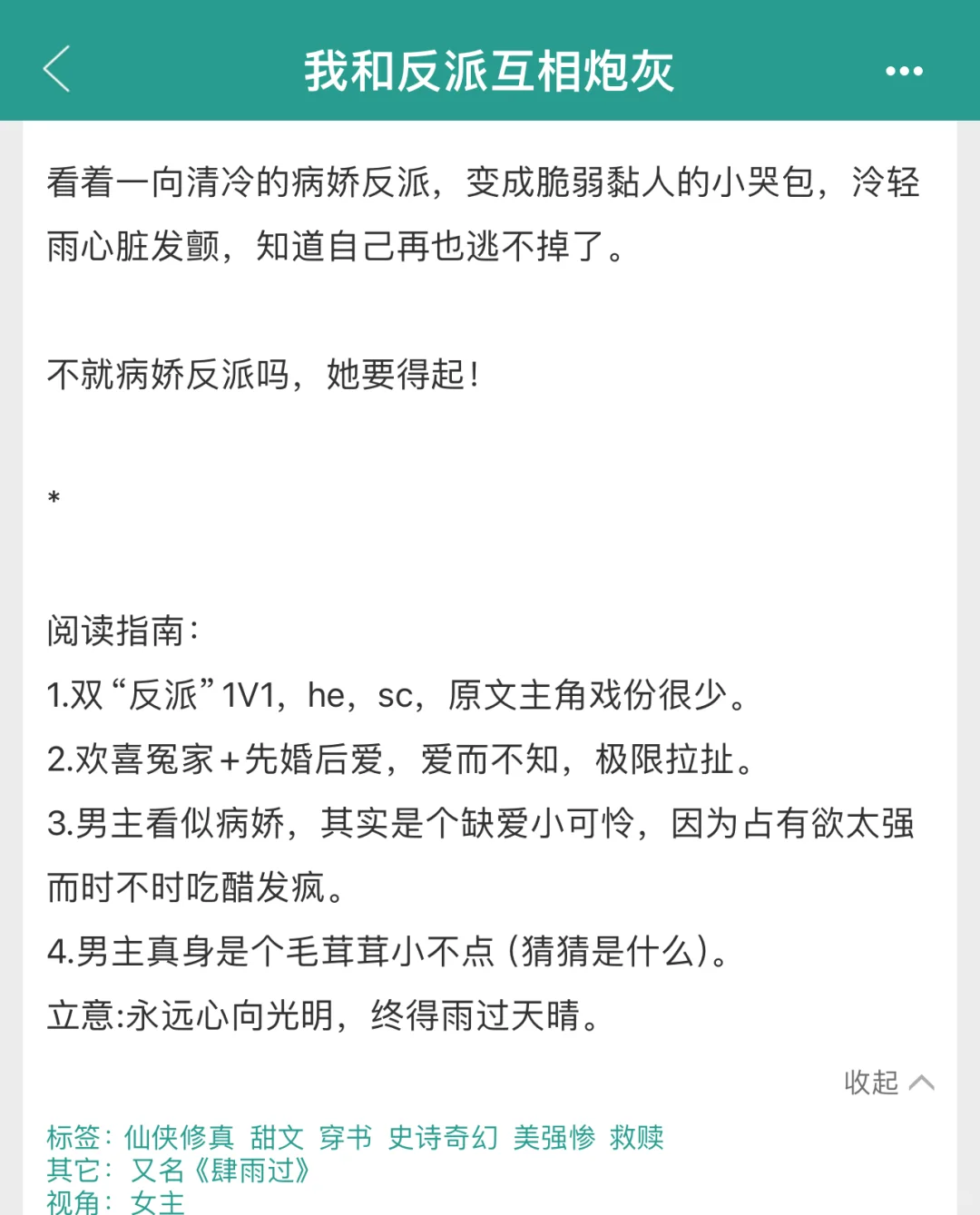 我和反派互相炮灰

看着一向清冷的病娇反派，变成脆弱黏人的小哭包，泠轻雨心脏发颤，知道自己再也逃不掉了。

不就病娇反派吗，她要得起！

*

阅读指南：
1.双“反派”1V1，he，sc，原文主角戏份很少。
2.欢喜冤家+先婚后爱，爱而不知，极限拉扯。
3.男主看似病娇，其实是个缺爱小可怜，因为占有欲太强而时不时吃醋发疯。
4.男主真身是个毛茸茸小不点（猜猜是什么）。
立意:永远心向光明，终得雨过天晴。

收起

标签：仙侠修真 甜文 穿书 史诗奇幻 美强惨 救赎
其它：又名《肆雨过》
视角：女主